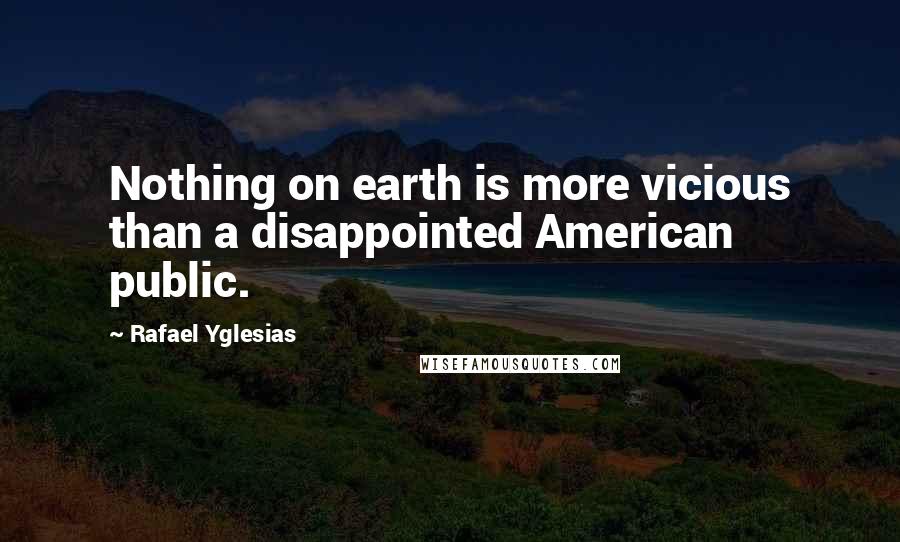 Nothing on earth is more vicious than a disappointed American public.

~ Rafael Yglesias

WISEFAMOUSQUOTES.COM